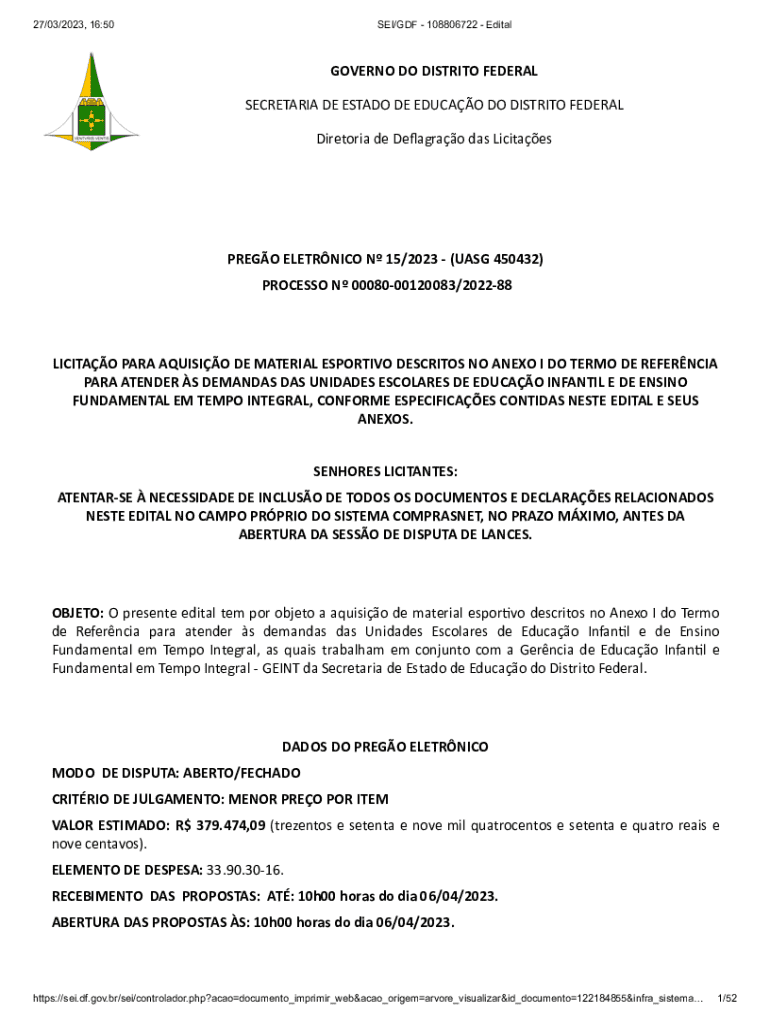 27/03/2023, 16:50

SEI/GDF - 108806722 - Edital

GOVERNO DO DISTRITO FEDERAL

SECRETARIA DE ESTADO DE EDUCAÇÃO DO DISTRITO FEDERAL

Diretoria de Deflagração das Licitações

PREGÃO ELETRÔNICO Nº 15/2023 - (UASG 450432)

PROCESSO Nº 00080-00120083/2022-88

LICITAÇÃO PARA AQUISIÇÃO DE MATERIAL ESPORTIVO DESCRITOS NO ANEXO I DO TERMO DE REFERÊNCIA PARA ATENDER ÀS DEMANDAS DAS UNIDADES ESCOLARES DE EDUCAÇÃO INFANTIL E DE ENSINO FUNDAMENTAL EM TEMPO INTEGRAL, CONFORME ESPECIFICAÇÕES CONTIDAS NESTE EDITAL E SEUS ANEXOS.

SENHORES LICITANTES:

ATENTAR-SE À NECESSIDADE DE INCLUSÃO DE TODOS OS DOCUMENTOS E DECLARAÇÕES RELACIONADOS NESTE EDITAL NO CAMPO PRÓPRIO DO SISTEMA COMPRASNET, NO PRAZO MÁXIMO, ANTES DA ABERTURA DA SESSÃO DE DISPUTA DE LANCES.

OBJETO: O presente edital tem por objeto a aquisição de material esportivo descritos no Anexo I do Termo de Referência para atender às demandas das Unidades Escolares de Educação Infantil e de Ensino Fundamental em Tempo Integral, as quais trabalham em conjunto com a Gerência de Educação Infantil e Fundamental em Tempo Integral - GEINT da Secretaria de Estado de Educação do Distrito Federal.

DADOS DO PREGÃO ELETRÔNICO

MODO DE DISPUTA: ABERTO/FECHADO

CRITÉRIO DE JULGAMENTO: MENOR PREÇO POR ITEM

VALOR ESTIMADO: R$ 379.474,09 (trezentos e setenta e nove mil quatrocentos e setenta e quatro reais e nove centavos).

ELEMENTO DE DESPESA: 33.90.30-16.

RECEBIMENTO DAS PROPOSTAS: ATÉ: 10h00 horas do dia 06/04/2023.

ABERTURA DAS PROPOSTAS ÀS: 10h00 horas do dia 06/04/2023.

https://sei.df.gov.br/sei/controlador.php?acao=documento_imprimir_web&acao_origem=arvore_visualizar&id_documento=122184855&infra_sistema... 1/52